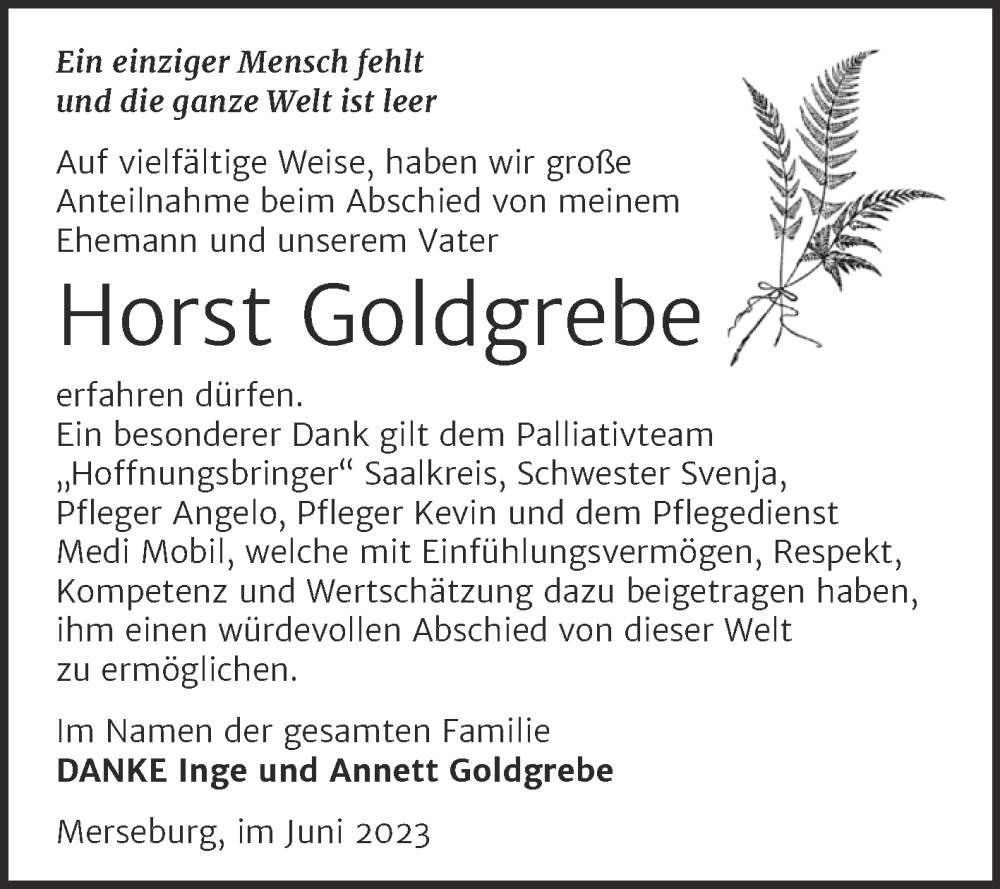 Ein einziger Mensch fehlt
und die ganze Welt ist leer

Auf vielfältige Weise, haben wir große Anteilnahme beim Abschied von meinem Ehemann und unserem Vater

Horst Goldgrebe

erfahren dürfen.
Ein besonderer Dank gilt dem Palliativteam „Hoffnungsbringer“ Saalkreis, Schwester Svenja, Pfleger Angelo, Pfleger Kevin und dem Pflegedienst Medi Mobil, welche mit Einfühlungsvermögen, Respekt, Kompetenz und Wertschätzung dazu beigetragen haben, ihm einen würdevollen Abschied von dieser Welt zu ermöglichen.

Im Namen der gesamten Familie
DANKE Inge und Annett Goldgrebe

Merseburg, im Juni 2023